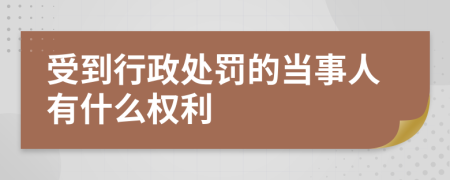 受到行政处罚的当事人有什么权利